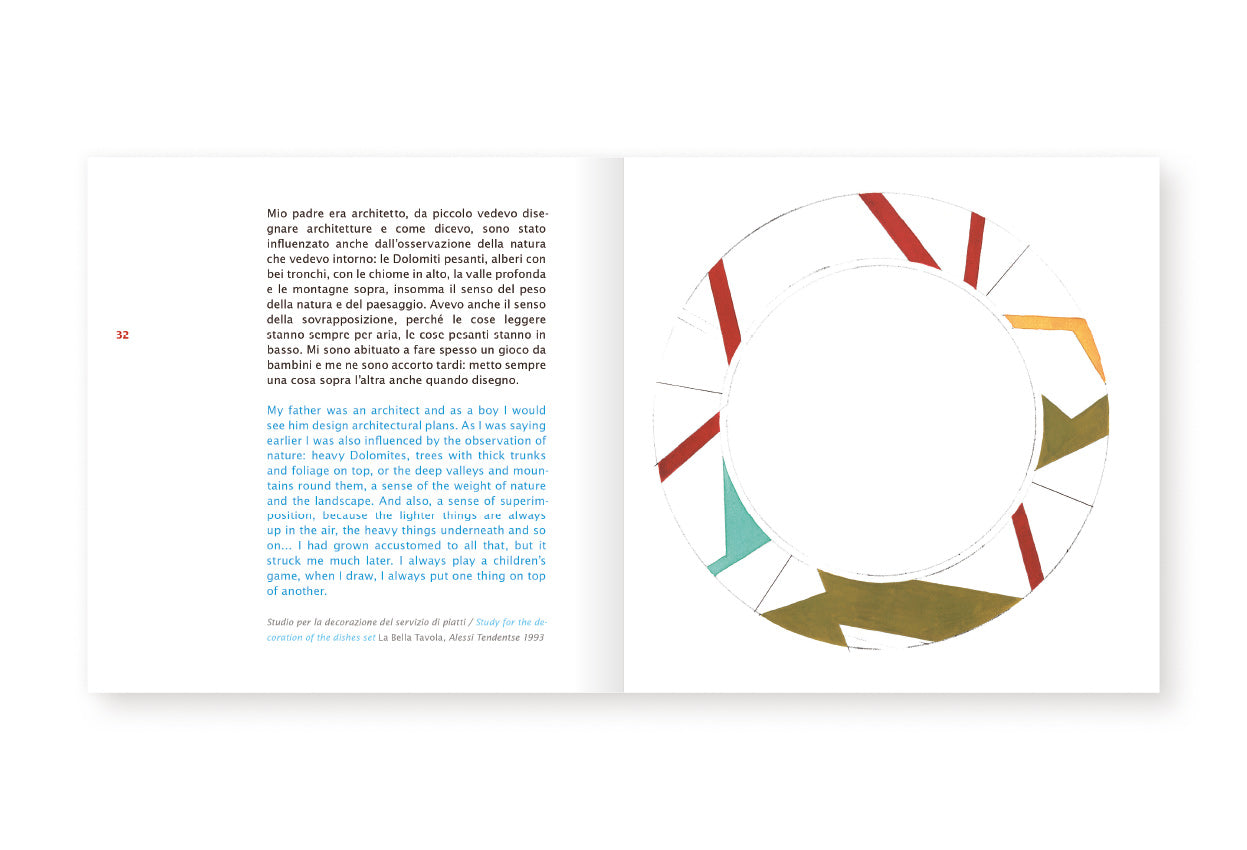 32

Mio padre era architetto, da piccolo vedevo disegnare architetture e come dicevo, sono stato influenzato anche dall'osservazione della natura che vedevo intorno: le Dolomiti pesanti, alberi con bei tronchi, con le chiome in alto, la valle profonda e le montagne sopra, insomma il senso del peso della natura e del paesaggio. Avevo anche il senso della sovrapposizione, perché le cose leggere stanno sempre per aria, le cose pesanti stanno in basso. Mi sono abituato a fare spesso un gioco da bambini e me ne sono accorto tardi: metto sempre una cosa sopra l'altra anche quando disegno.

My father was an architect and as a boy I would see him design architectural plans. As I was saying earlier I was also influenced by the observation of nature: heavy Dolomites, trees with thick trunks and foliage on top, or the deep valleys and mountains round them, a sense of the weight of nature and the landscape. And also, a sense of superimposition, because the lighter things are always up in the air, the heavy things underneath and so on... I had grown accustomed to all that, but it struck me much later. I always play a children's game, when I draw, I always put one thing on top of another.

Studio per la decorazione del servizio di piatti / Study for the decoration of the dishes set La Bella Tavola, Alessi Tendentse 1993